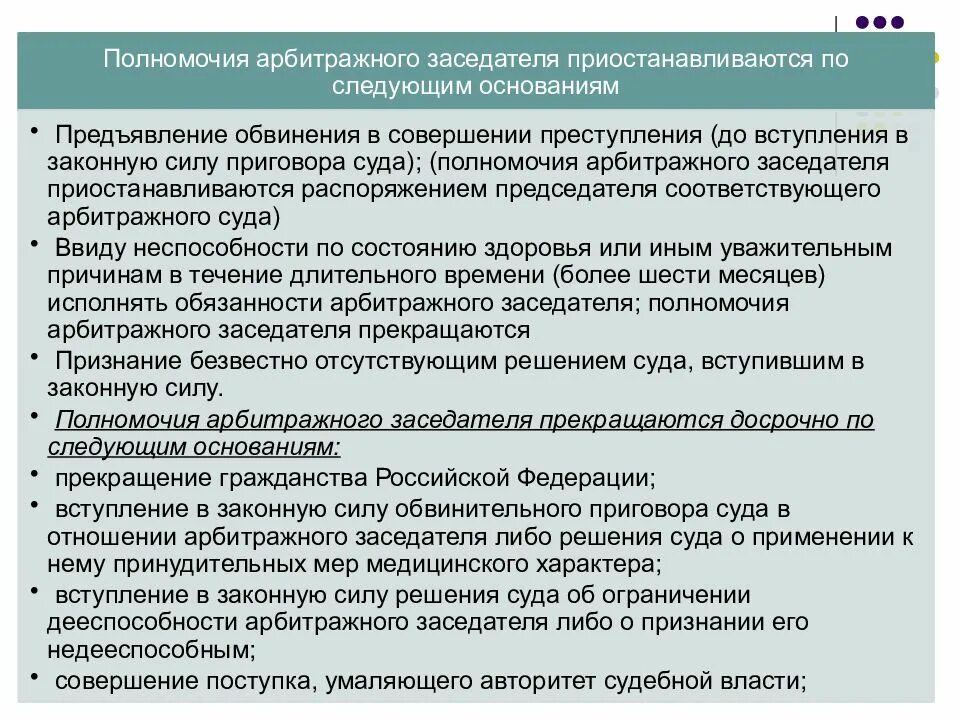 Полномочия арбитражного заседателя приостанавливаются по следующим основаниям

• Предъявление обвинения в совершении преступления (до вступления в законную силу приговора суда); (полномочия арбитражного заседателя приостанавливаются распоряжением председателя соответствующего арбитражного суда)
• Ввиду неспособности по состоянию здоровья или иным уважительным причинам в течение длительного времени (более шести месяцев) исполнять обязанности арбитражного заседателя; полномочия арбитражного заседателя прекращаются
• Признание безвестно отсутствующим решением суда, вступившим в законную силу.
• Полномочия арбитражного заседателя прекращаются досрочно по следующим основаниям:
• прекращение гражданства Российской Федерации;
• вступление в законную силу обвинительного приговора суда в отношении арбитражного заседателя либо решения суда о применении к нему принудительных мер медицинского характера;
• вступление в законную силу решения суда об ограничении дееспособности арбитражного заседателя либо о признании его недееспособным;
• совершение поступка, умаляющего авторитет судебной власти;